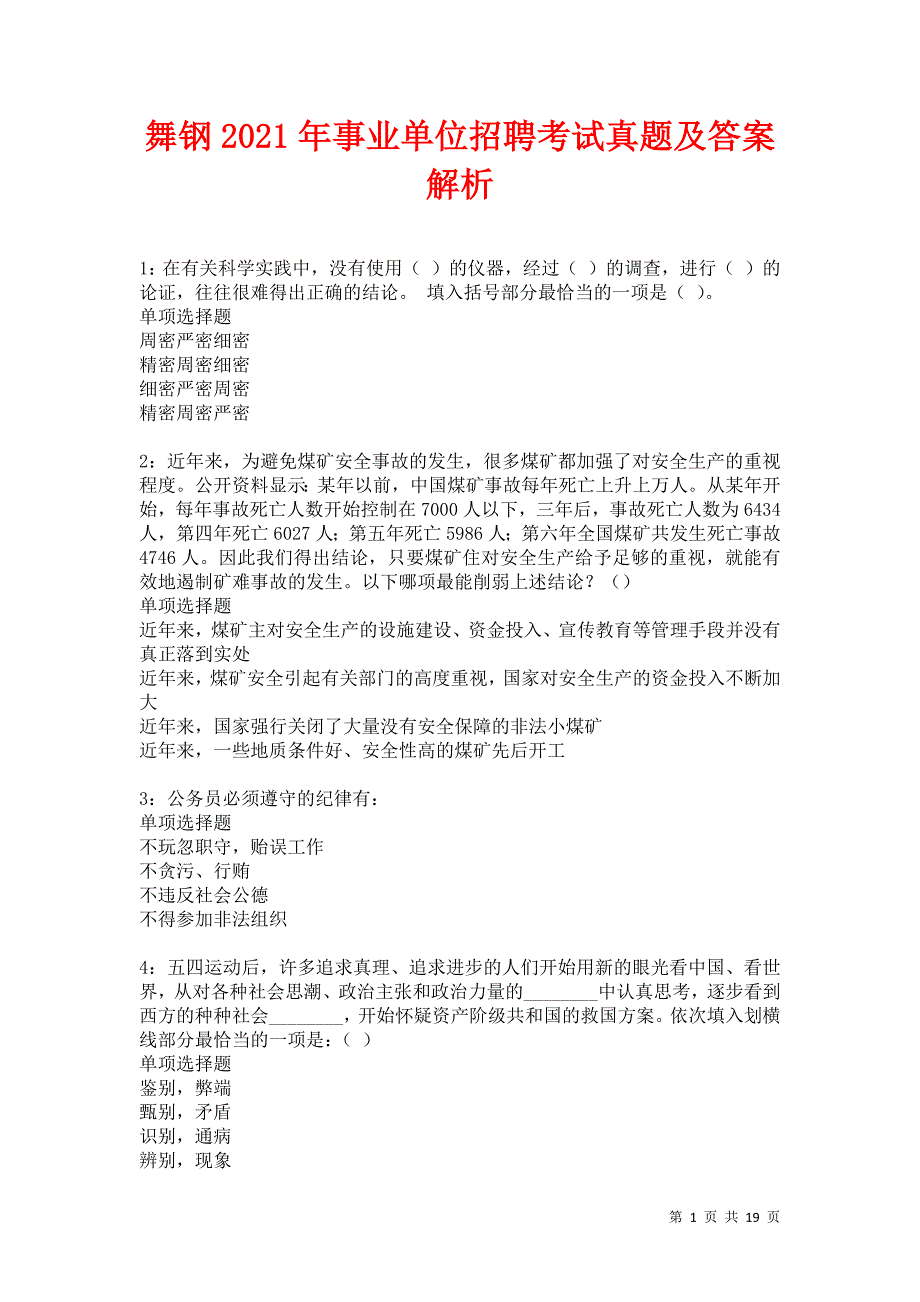 舞钢2021年事业单位招聘考试真题及答案解析

1：在有关科学实践中，没有使用（ ）的仪器，经过（ ）的调查，进行（ ）的论证，往往很难得出正确的结论。 填入括号部分最恰当的一项是（ ）。
单项选择题
周密严密细密
精密周密细密
细密严密周密
精密周密严密

2：近年来，为避免煤矿安全事故的发生，很多煤矿都加强了对安全生产的重视程度。公开资料显示：某年以前，中国煤矿事故每年死亡上升上万人。从某年开始，每年事故死亡人数开始控制在7000人以下，三年后，事故死亡人数为6434人，第四年死亡6027人；第五年死亡5986人；第六年全国煤矿共发生死亡事故4746人。因此我们得出结论，只要煤矿住对安全生产给予足够的重视，就能有效地遏制矿难事故的发生。以下哪项最能削弱上述结论？（）
单项选择题
近年来，煤矿主对安全生产的设施建设、资金投入、宣传教育等管理手段并没有真正落到实处
近年来，煤矿安全引起有关部门的高度重视，国家对安全生产的资金投入不断加大
近年来，国家强行关闭了大量没有安全保障的非法小煤矿
近年来，一些地质条件好、安全性高的煤矿先后开工

3：公务员必须遵守的纪律有：
单项选择题
不玩忽职守，贻误工作
不贪污、行贿
不违反社会公德
不得参加非法组织

4：五四运动后，许多追求真理、追求进步的人们开始用新的眼光看中国、看世界，从对各种社会思潮、政治主张和政治力量的________中认真思考，逐步看到西方的种种社会________，开始怀疑资产阶级共和国的救国方案。依次填入划横线部分最恰当的一项是：（ ）
单项选择题
鉴别，弊端
甄别，矛盾
识别，通病
辨别，现象

第 1 页 共 19 页